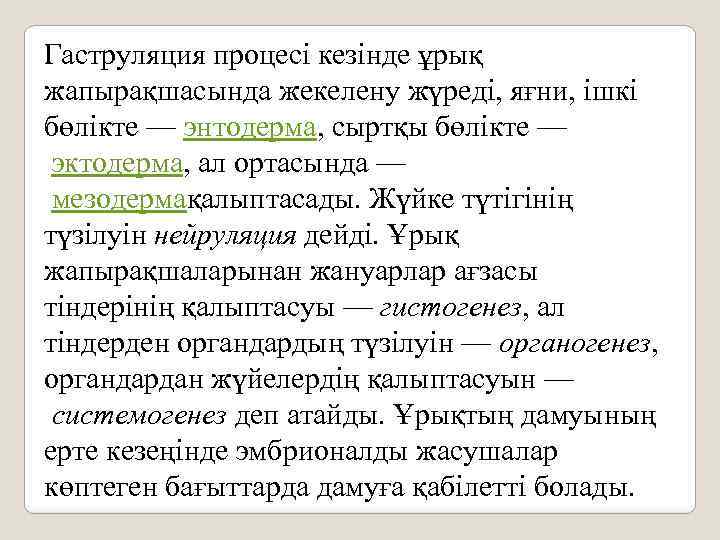 Гаструляция процесі кезінде ұрық жапырақшасында жекелену жүреді, яғни, ішкі бөлікте — энтодерма, сыртқы бөлікте — эктодерма, ал ортасында — мезодермақалыптасады. Жүйке түтігінің түзілуін нейруляция дейді. Ұрық жапырақшаларынан жануарлар ағзасы тіндерінің қалыптасуы — гистогенез, ал тіндерден органдардың түзілуін — органогенез, органдардан жүйелердің қалыптасуын — системогенез деп атайды. Ұрықтың дамуының ерте кезеңінде эмбрионалды жасушалар көптеген бағыттарда дамуға қабілетті болады.